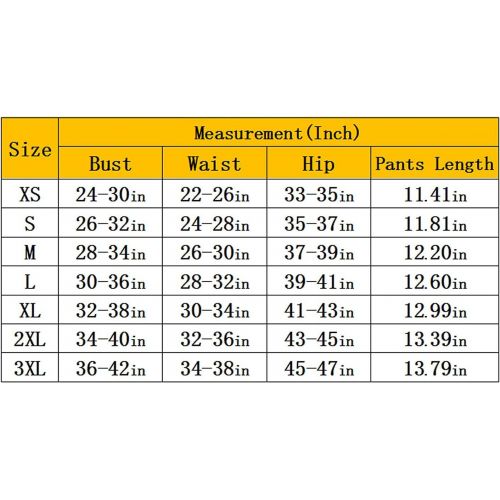 | Size | Measurement(Inch) | | | |
|---|---|---|---|---|
| | Bust | Waist | Hip | Pants Length |
| XS | 24-30in | 22-26in | 33-35in | 11.41in |
| S | 26-32in | 24-28in | 35-37in | 11.81in |
| M | 28-34in | 26-30in | 37-39in | 12.20in |
| L | 30-36in | 28-32in | 39-41in | 12.60in |
| XL | 32-38in | 30-34in | 41-43in | 12.99in |
| 2XL | 34-40in | 32-36in | 43-45in | 13.39in |
| 3XL | 36-42in | 34-38in | 45-47in | 13.79in |